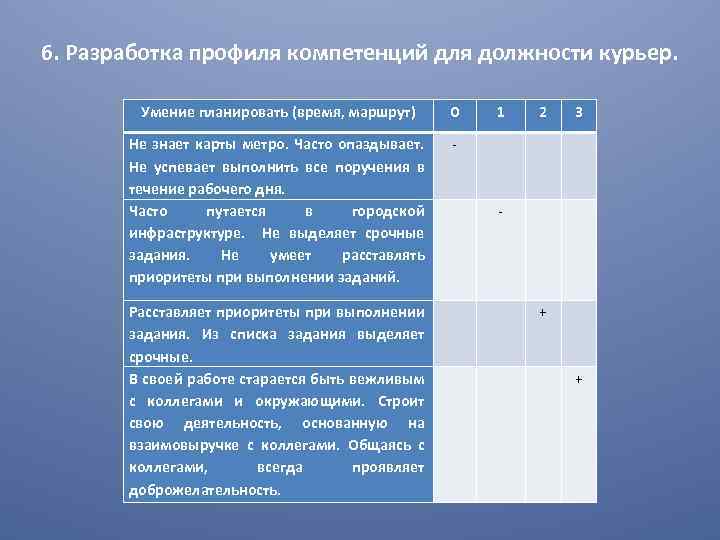 6. Разработка профиля компетенций для должности курьер.

| Умение планировать (время, маршрут) | 0 | 1 | 2 | 3 |
|---|---|---|---|---|
| Не знает карты метро. Часто опаздывает. Не успевает выполнить все поручения в течение рабочего дня. | - | | | |
| Часто путается в городской инфраструктуре. Не выделяет срочные задания. Не умеет расставлять приоритеты при выполнении заданий. | | - | | |
| Расставляет приоритеты при выполнении задания. Из списка задания выделяет срочные. | | | + | |
| В своей работе старается быть вежливым с коллегами и окружающими. Строит свою деятельность, основанную на взаимовыручке с коллегами. Общаясь с коллегами, всегда проявляет доброжелательность. | | | | + |